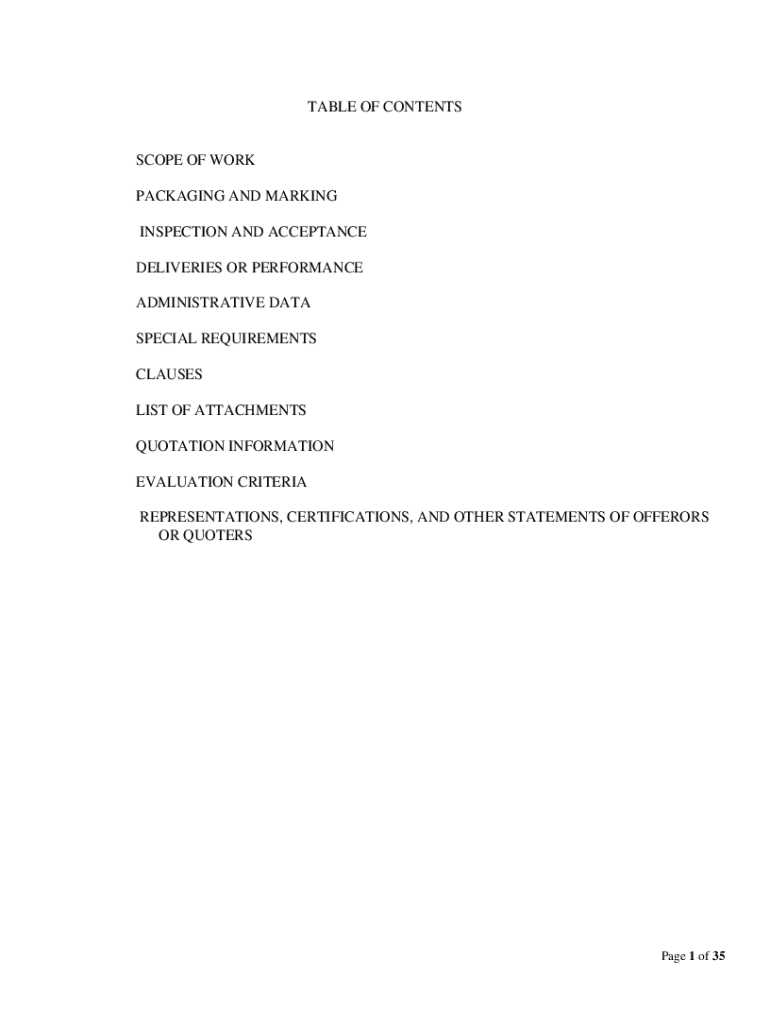 TABLE OF CONTENTS

SCOPE OF WORK

PACKAGING AND MARKING

INSPECTION AND ACCEPTANCE

DELIVERIES OR PERFORMANCE

ADMINISTRATIVE DATA

SPECIAL REQUIREMENTS

CLAUSES

LIST OF ATTACHMENTS

QUOTATION INFORMATION

EVALUATION CRITERIA

REPRESENTATIONS, CERTIFICATIONS, AND OTHER STATEMENTS OF OFFERORS OR QUOTERS

Page 1 of 35